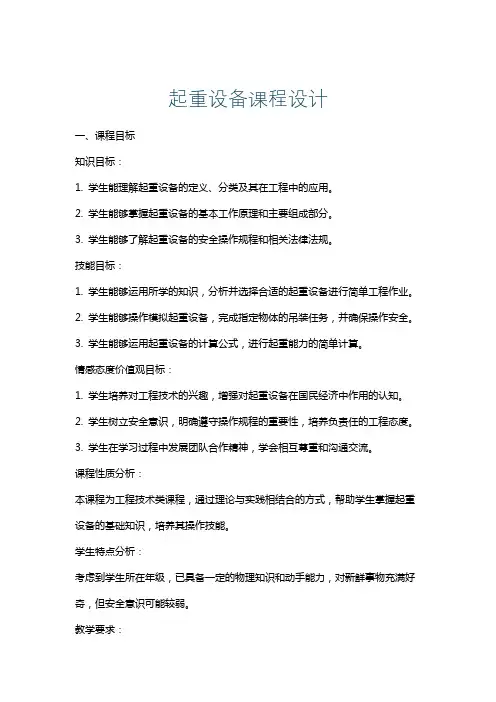 起重设备课程设计

一、课程目标

知识目标：

1. 学生能理解起重设备的定义、分类及其在工程中的应用。

2. 学生能够掌握起重设备的基本工作原理和主要组成部分。

3. 学生能够了解起重设备的安全操作规程和相关法律法规。

技能目标：

1. 学生能够运用所学的知识，分析并选择合适的起重设备进行简单工程作业。

2. 学生能够操作模拟起重设备，完成指定物体的吊装任务，并确保操作安全。

3. 学生能够运用起重设备的计算公式，进行起重能力的简单计算。

情感态度价值观目标：

1. 学生培养对工程技术的兴趣，增强对起重设备在国民经济中作用的认知。

2. 学生树立安全意识，明确遵守操作规程的重要性，培养负责任的工程态度。

3. 学生在学习过程中发展团队合作精神，学会相互尊重和沟通交流。

课程性质分析：

本课程为工程技术类课程，通过理论与实践相结合的方式，帮助学生掌握起重设备的基础知识，培养其操作技能。

学生特点分析：

考虑到学生所在年级，已具备一定的物理知识和动手能力，对新鲜事物充满好奇，但安全意识可能较弱。

教学要求：